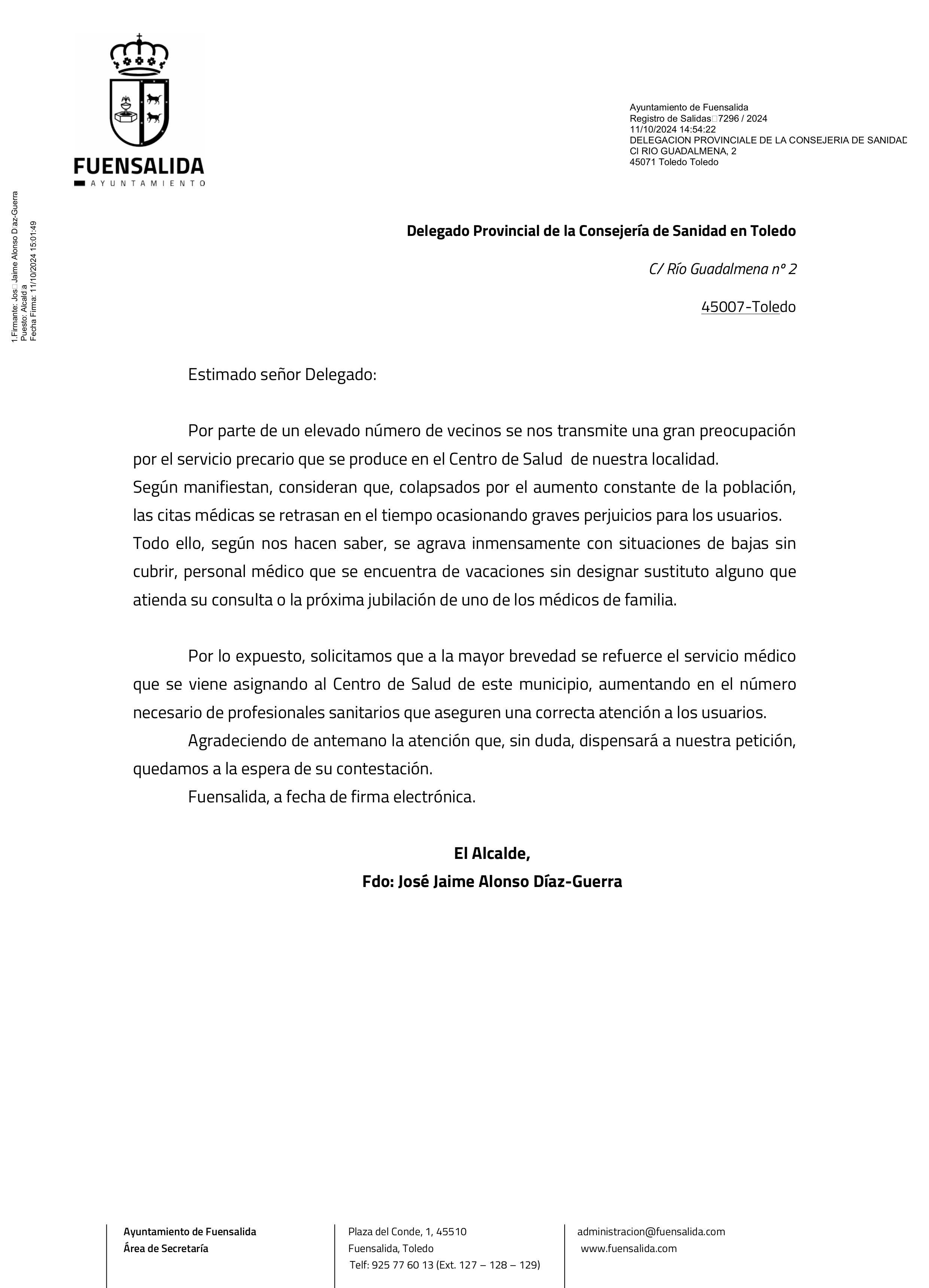 FUENSALIDA
AYUNTAMIENTO

Ayuntamiento de Fuensalida
Registro de Salidas□7296 / 2024
11/10/2024 14:54:22
DELEGACION PROVINCIALE DE LA CONSEJERIA DE SANIDAD
Cl RIO GUADALMENA, 2
45071 Toledo Toledo

1.Firmante: Jos□ Jaime Alonso D az-Guerra
Puesto: Alcald a
Fecha Firma: 11/10/2024 15:01:49

Delegado Provincial de la Consejería de Sanidad en Toledo

C/ Río Guadalmena nº 2

45007-Toledo

Estimado señor Delegado:

Por parte de un elevado número de vecinos se nos transmite una gran preocupación por el servicio precario que se produce en el Centro de Salud de nuestra localidad.
Según manifiestan, consideran que, colapsados por el aumento constante de la población, las citas médicas se retrasan en el tiempo ocasionando graves perjuicios para los usuarios. Todo ello, según nos hacen saber, se agrava inmensamente con situaciones de bajas sin cubrir, personal médico que se encuentra de vacaciones sin designar sustituto alguno que atienda su consulta o la próxima jubilación de uno de los médicos de familia.

Por lo expuesto, solicitamos que a la mayor brevedad se refuerce el servicio médico que se viene asignando al Centro de Salud de este municipio, aumentando en el número necesario de profesionales sanitarios que aseguren una correcta atención a los usuarios.

Agradeciendo de antemano la atención que, sin duda, dispensará a nuestra petición, quedamos a la espera de su contestación.

Fuensalida, a fecha de firma electrónica.

El Alcalde,
Fdo: José Jaime Alonso Díaz-Guerra

Ayuntamiento de Fuensalida
Área de Secretaría

Plaza del Conde, 1, 45510
Fuensalida, Toledo
Telf: 925 77 60 13 (Ext. 127 – 128 – 129)

administracion@fuensalida.com
www.fuensalida.com